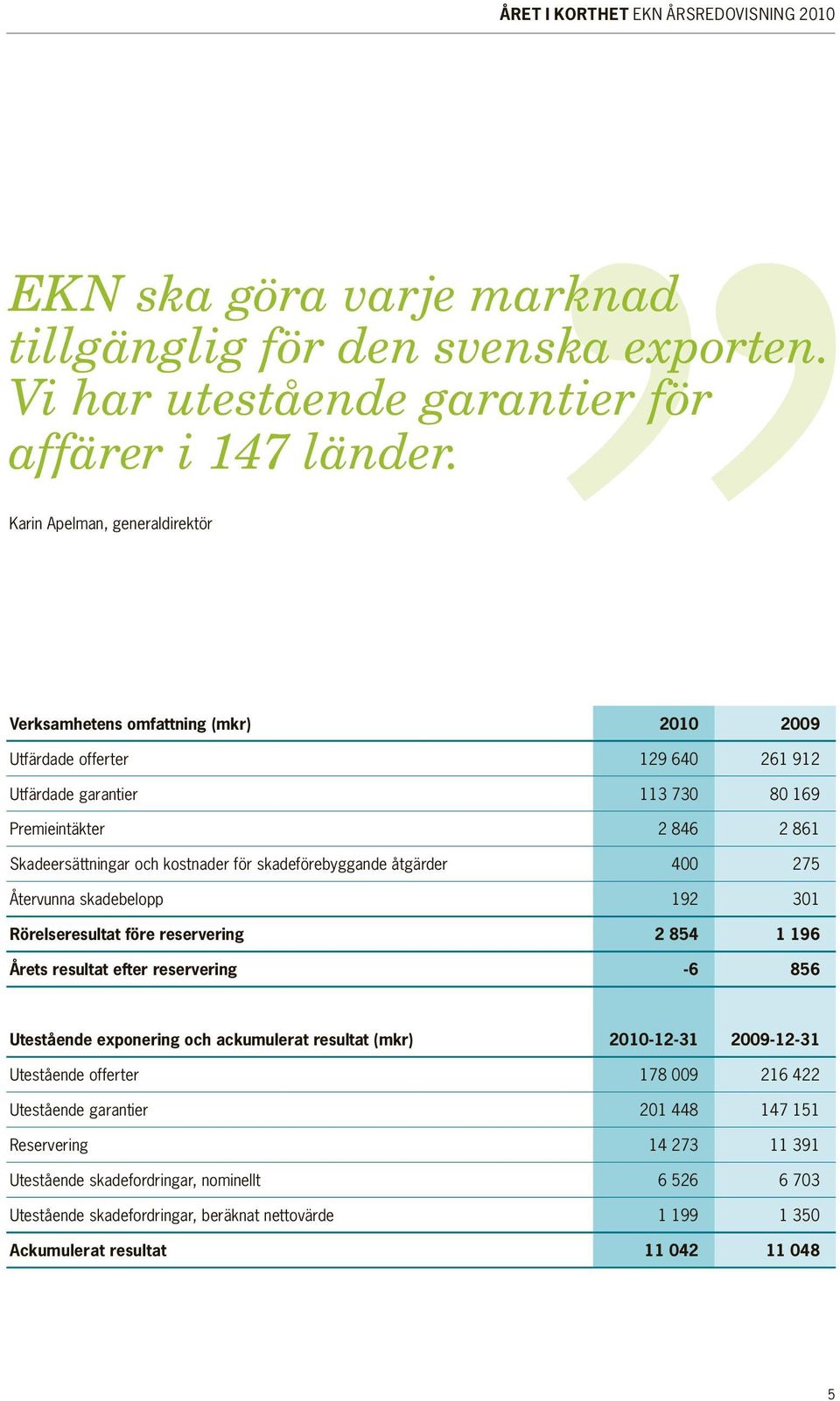 ÅRET I KORTHET EKN ÅRSREDOVISNING 2010

EKN ska göra varje marknad tillgänglig för den svenska exporten. Vi har utestående garantier för affärer i 147 länder.

Karin Apelman, generaldirektör

| Verksamhetens omfattning (mkr) | 2010 | 2009 |
|---|---|---|
| Utfärdade offerter | 129 640 | 261 912 |
| Utfärdade garantier | 113 730 | 80 169 |
| Premieintäkter | 2 846 | 2 861 |
| Skadeersättningar och kostnader för skadeförebyggande åtgärder | 400 | 275 |
| Återvunna skadebelopp | 192 | 301 |
| Rörelseresultat före reservering | 2 854 | 1 196 |
| Årets resultat efter reservering | -6 | 856 |

| Utestående exponering och ackumulerat resultat (mkr) | 2010-12-31 | 2009-12-31 |
|---|---|---|
| Utestående offerter | 178 009 | 216 422 |
| Utestående garantier | 201 448 | 147 151 |
| Reservering | 14 273 | 11 391 |
| Utestående skadefordringar, nominellt | 6 526 | 6 703 |
| Utestående skadefordringar, beräknat nettovärde | 1 199 | 1 350 |
| Ackumulerat resultat | 11 042 | 11 048 |

5